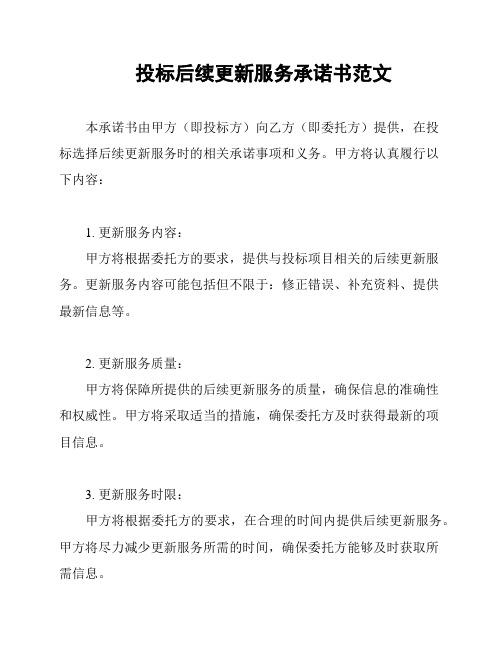 投标后续更新服务承诺书范文

本承诺书由甲方（即投标方）向乙方（即委托方）提供，在投标选择后续更新服务时的相关承诺事项和义务。甲方将认真履行以下内容：

1. 更新服务内容：
甲方将根据委托方的要求，提供与投标项目相关的后续更新服务。更新服务内容可能包括但不限于：修正错误、补充资料、提供最新信息等。

2. 更新服务质量：
甲方将保障所提供的后续更新服务的质量，确保信息的准确性和权威性。甲方将采取适当的措施，确保委托方及时获得最新的项目信息。

3. 更新服务时限：
甲方将根据委托方的要求，在合理的时间内提供后续更新服务。甲方将尽力减少更新服务所需的时间，确保委托方能够及时获取所需信息。